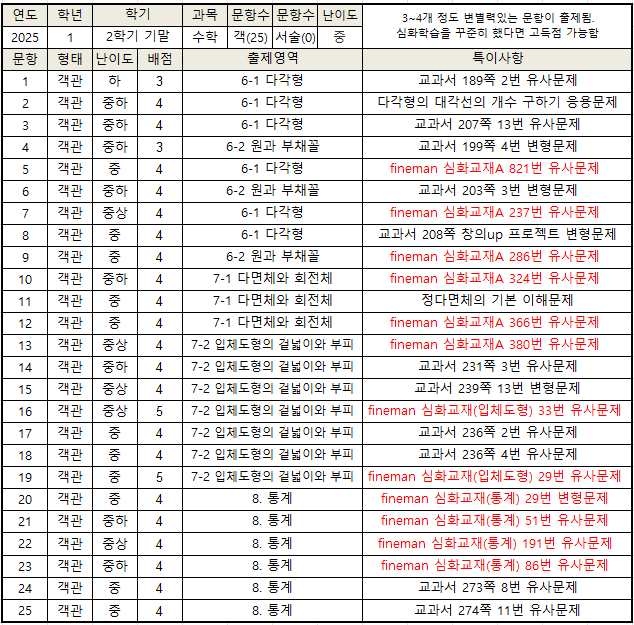 | 연도 | 학년 | 학기 | 과목 | 문항수 | 문항수 | 난이도 | 3~4개 정도 변별력있는 문항이 출제됨. 심화학습을 꾸준히 했다면 고득점 가능함 |
|---|---|---|---|---|---|---|---|
| 2025 | 1 | 2학기 기말 | 수학 | 객(25) | 서술(0) | 중 | |

| 문항 | 형태 | 난이도 | 배점 | 출제영역 | 특이사항 |
|---|---|---|---|---|---|
| 1 | 객관 | 하 | 3 | 6-1 다각형 | 교과서 189쪽 2번 유사문제 |
| 2 | 객관 | 중하 | 4 | 6-1 다각형 | 다각형의 대각선의 개수 구하기 응용문제 |
| 3 | 객관 | 중하 | 4 | 6-1 다각형 | 교과서 207쪽 13번 유사문제 |
| 4 | 객관 | 중하 | 3 | 6-2 원과 부채꼴 | 교과서 199쪽 4번 변형문제 |
| 5 | 객관 | 중 | 4 | 6-1 다각형 | fineman 심화교재A 821번 유사문제 |
| 6 | 객관 | 중하 | 4 | 6-2 원과 부채꼴 | 교과서 203쪽 3번 변형문제 |
| 7 | 객관 | 중상 | 4 | 6-1 다각형 | fineman 심화교재A 237번 유사문제 |
| 8 | 객관 | 중 | 4 | 6-1 다각형 | 교과서 208쪽 창의up 프로젝트 변형문제 |
| 9 | 객관 | 중 | 4 | 6-2 원과 부채꼴 | fineman 심화교재A 286번 유사문제 |
| 10 | 객관 | 중하 | 4 | 7-1 다면체와 회전체 | fineman 심화교재A 324번 유사문제 |
| 11 | 객관 | 중 | 4 | 7-1 다면체와 회전체 | 정다면체의 기본 이해문제 |
| 12 | 객관 | 중 | 4 | 7-1 다면체와 회전체 | fineman 심화교재A 366번 유사문제 |
| 13 | 객관 | 중상 | 4 | 7-2 입체도형의 겉넓이와 부피 | fineman 심화교재A 380번 유사문제 |
| 14 | 객관 | 중하 | 4 | 7-2 입체도형의 겉넓이와 부피 | 교과서 231쪽 3번 유사문제 |
| 15 | 객관 | 중상 | 4 | 7-2 입체도형의 겉넓이와 부피 | 교과서 239쪽 13번 변형문제 |
| 16 | 객관 | 중상 | 5 | 7-2 입체도형의 겉넓이와 부피 | fineman 심화교재(입체도형) 33번 유사문제 |
| 17 | 객관 | 중 | 4 | 7-2 입체도형의 겉넓이와 부피 | 교과서 236쪽 2번 유사문제 |
| 18 | 객관 | 중 | 4 | 7-2 입체도형의 겉넓이와 부피 | 교과서 236쪽 4번 유사문제 |
| 19 | 객관 | 중 | 5 | 7-2 입체도형의 겉넓이와 부피 | fineman 심화교재(입체도형) 29번 유사문제 |
| 20 | 객관 | 중 | 4 | 8. 통계 | fineman 심화교재(통계) 29번 변형문제 |
| 21 | 객관 | 중하 | 4 | 8. 통계 | fineman 심화교재(통계) 51번 유사문제 |
| 22 | 객관 | 중상 | 4 | 8. 통계 | fineman 심화교재(통계) 191번 유사문제 |
| 23 | 객관 | 중하 | 4 | 8. 통계 | fineman 심화교재(통계) 86번 유사문제 |
| 24 | 객관 | 중 | 4 | 8. 통계 | 교과서 273쪽 8번 유사문제 |
| 25 | 객관 | 중 | 4 | 8. 통계 | 교과서 274쪽 11번 유사문제 |